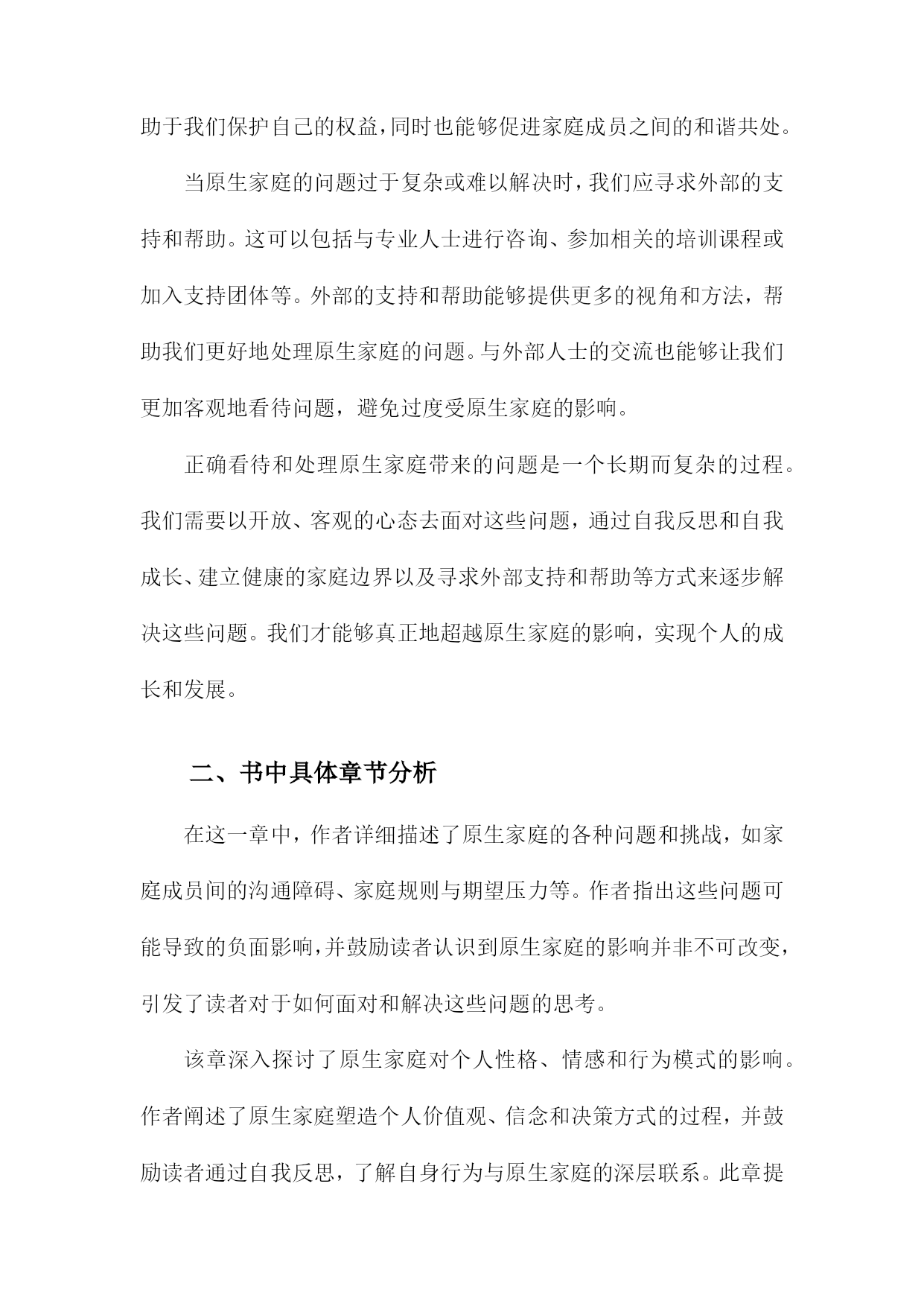 助于我们保护自己的权益，同时也能够促进家庭成员之间的和谐共处。

当原生家庭的问题过于复杂或难以解决时，我们应寻求外部的支持和帮助。这可以包括与专业人士进行咨询、参加相关的培训课程或加入支持团体等。外部的支持和帮助能够提供更多的视角和方法，帮助我们更好地处理原生家庭的问题。与外部人士的交流也能够让我们更加客观地看待问题，避免过度受原生家庭的影响。

正确看待和处理原生家庭带来的问题是一个长期而复杂的过程。我们需要以开放、客观的心态去面对这些问题，通过自我反思和自我成长、建立健康的家庭边界以及寻求外部支持和帮助等方式来逐步解决这些问题。我们才能够真正地超越原生家庭的影响，实现个人的成长和发展。

二、书中具体章节分析

在这一章中，作者详细描述了原生家庭的各种问题和挑战，如家庭成员间的沟通障碍、家庭规则与期望压力等。作者指出这些问题可能导致的负面影响，并鼓励读者认识到原生家庭的影响并非不可改变，引发了读者对于如何面对和解决这些问题的思考。

该章深入探讨了原生家庭对个人性格、情感和行为模式的影响。作者阐述了原生家庭塑造个人价值观、信念和决策方式的过程，并鼓励读者通过自我反思，了解自身行为与原生家庭的深层联系。此章提